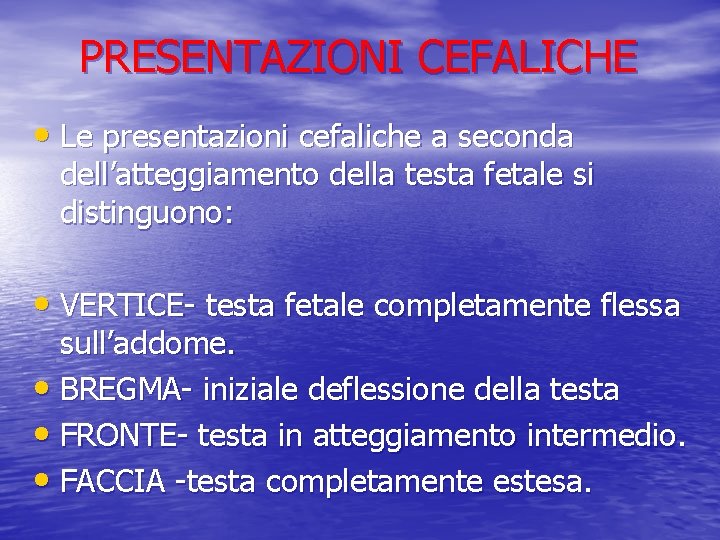 PRESENTAZIONI CEFALICHE

• Le presentazioni cefaliche a seconda dell’atteggiamento della testa fetale si distinguono:

• VERTICE- testa fetale completamente flessa sull’addome.
• BREGMA- iniziale deflessione della testa
• FRONTE- testa in atteggiamento intermedio.
• FACCIA -testa completamente estesa.